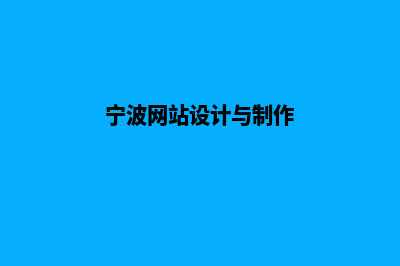 宁波网站设计与制作